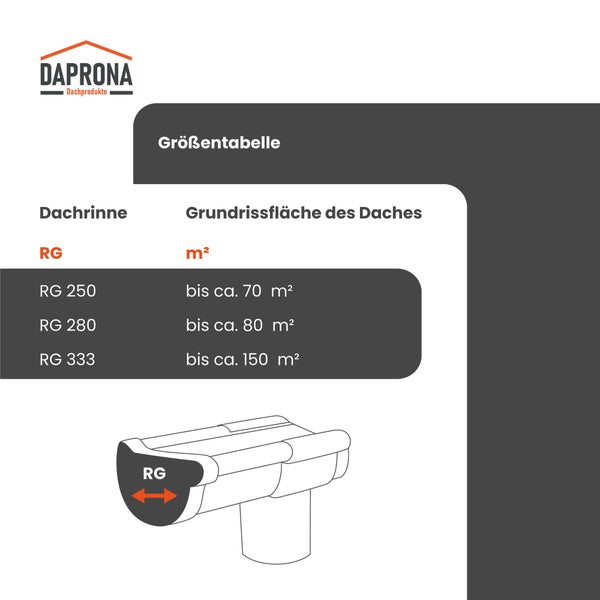 DAPRONA
Dachprodukte

Größentabelle

| Dachrinne | Grundrissfläche des Daches |
|---|---|
| RG | m² |
| RG 250 | bis ca. 70 m² |
| RG 280 | bis ca. 80 m² |
| RG 333 | bis ca. 150 m² |

RG